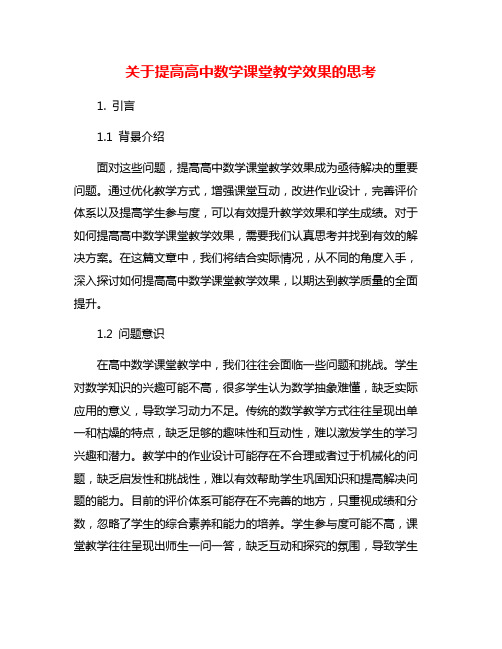 关于提高高中数学课堂教学效果的思考

1. 引言

1.1 背景介绍

面对这些问题，提高高中数学课堂教学效果成为亟待解决的重要问题。通过优化教学方式，增强课堂互动，改进作业设计，完善评价体系以及提高学生参与度，可以有效提升教学效果和学生成绩。对于如何提高高中数学课堂教学效果，需要我们认真思考并找到有效的解决方案。在这篇文章中，我们将结合实际情况，从不同的角度入手，深入探讨如何提高高中数学课堂教学效果，以期达到教学质量的全面提升。

1.2 问题意识

在高中数学课堂教学中，我们往往会面临一些问题和挑战。学生对数学知识的兴趣可能不高，很多学生认为数学抽象难懂，缺乏实际应用的意义，导致学习动力不足。传统的数学教学方式往往呈现出单一和枯燥的特点，缺乏足够的趣味性和互动性，难以激发学生的学习兴趣和潜力。教学中的作业设计可能存在不合理或者过于机械化的问题，缺乏启发性和挑战性，难以有效帮助学生巩固知识和提高解决问题的能力。目前的评价体系可能存在不完善的地方，只重视成绩和分数，忽略了学生的综合素养和能力的培养。学生参与度可能不高，课堂教学往往呈现出师生一问一答，缺乏互动和探究的氛围，导致学生